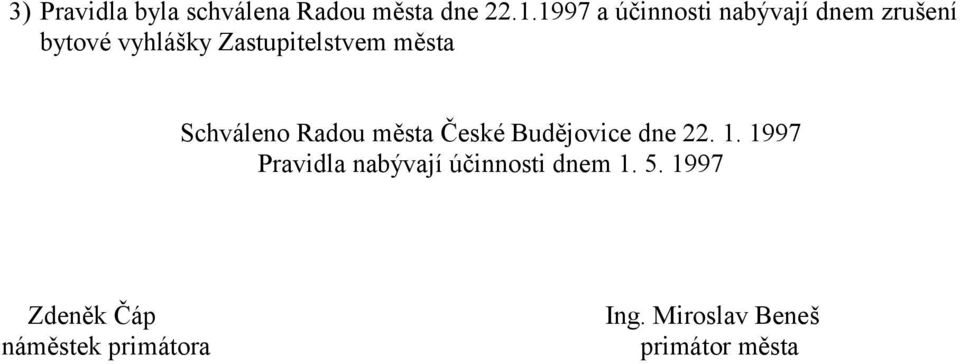 3) Pravidla byla schválena Radou města dne 22.1.1997 a účinnosti nabývají dnem zrušení bytové vyhlášky Zastupitelstvem města

Schváleno Radou města České Budějovice dne 22. 1. 1997
Pravidla nabývají účinnosti dnem 1. 5. 1997

Zdeněk Čáp
náměstek primátora

Ing. Miroslav Beneš
primátor města